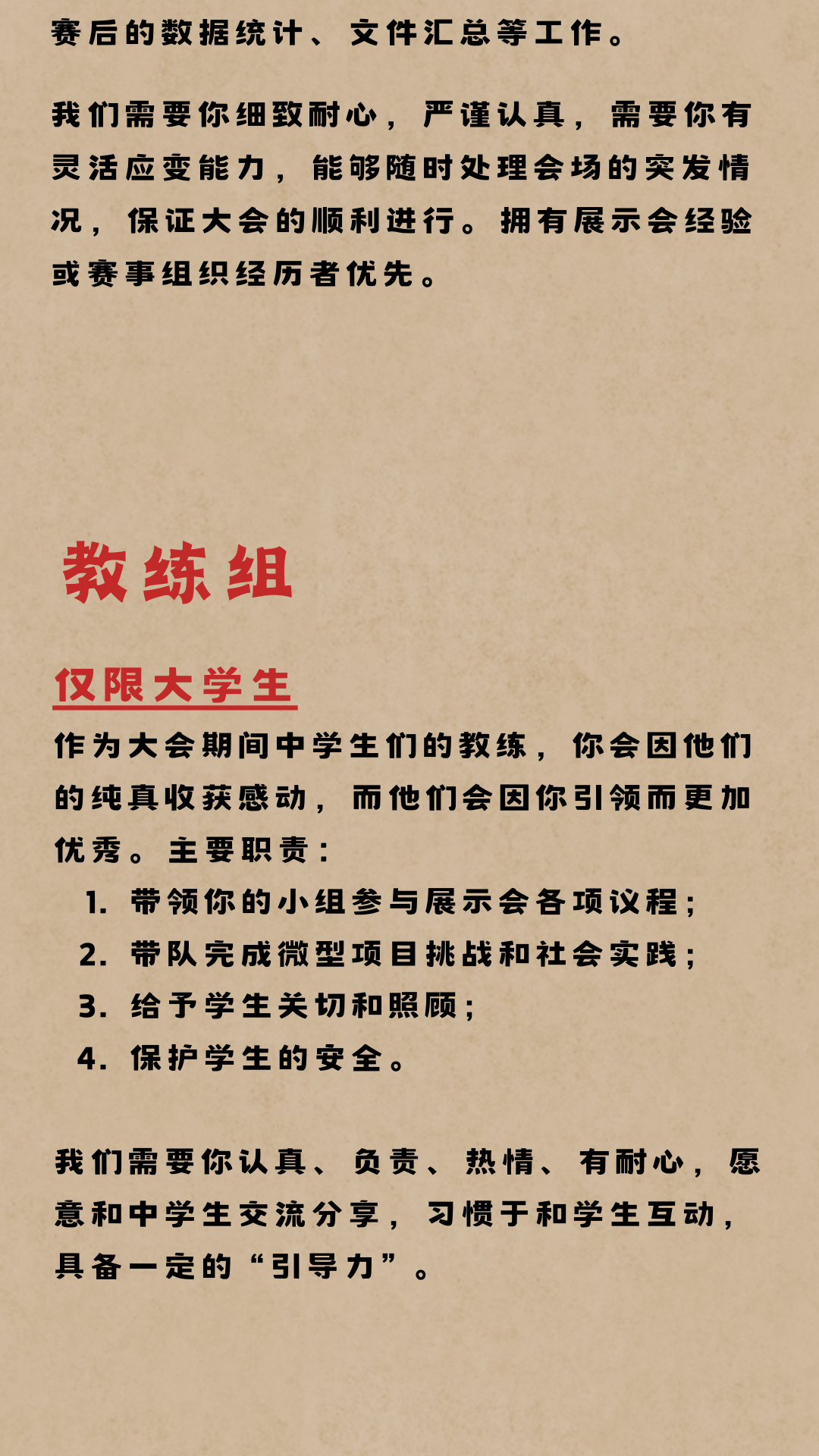 赛后的数据统计、文件汇总等工作。

我们需要你细致耐心，严谨认真，需要你有灵活应变能力，能够随时处理会场的突发情况，保证大会的顺利进行。拥有展示会经验或赛事组织经历者优先。

教练组

仅限大学生

作为大会期间中学生们的教练，你会因他们的纯真收获感动，而他们会因你引领而更加优秀。主要职责：
1. 带领你的小组参与展示会各项议程；
2. 带队完成微型项目挑战和社会实践；
3. 给予学生关切和照顾；
4. 保护学生的安全。

我们需要你认真、负责、热情、有耐心，愿意和中学生交流分享，习惯于和学生互动，具备一定的“引导力”。